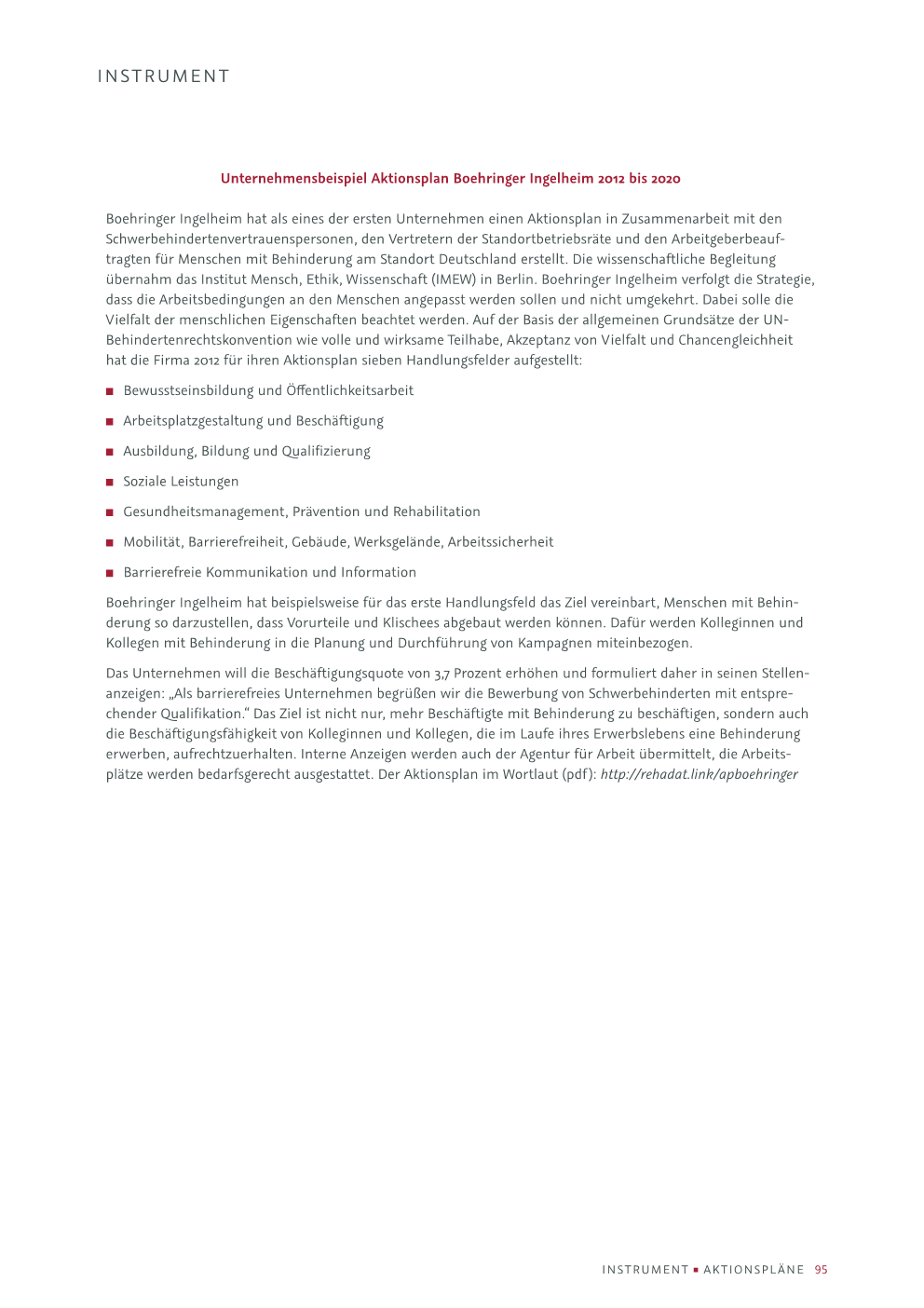 INSTRUMENT

Unternehmensbeispiel Aktionsplan Boehringer Ingelheim 2012 bis 2020

Boehringer Ingelheim hat als eines der ersten Unternehmen einen Aktionsplan in Zusammenarbeit mit den Schwerbehindertenvertrauenspersonen, den Vertretern der Standortbetriebsräte und den Arbeitgeberbeauftragten für Menschen mit Behinderung am Standort Deutschland erstellt. Die wissenschaftliche Begleitung übernahm das Institut Mensch, Ethik, Wissenschaft (IMEW) in Berlin. Boehringer Ingelheim verfolgt die Strategie, dass die Arbeitsbedingungen an den Menschen angepasst werden sollen und nicht umgekehrt. Dabei solle die Vielfalt der menschlichen Eigenschaften beachtet werden. Auf der Basis der allgemeinen Grundsätze der UN-Behindertenrechtskonvention wie volle und wirksame Teilhabe, Akzeptanz von Vielfalt und Chancengleichheit hat die Firma 2012 für ihren Aktionsplan sieben Handlungsfelder aufgestellt:

■ Bewusstseinsbildung und Öffentlichkeitsarbeit

■ Arbeitsplatzgestaltung und Beschäftigung

■ Ausbildung, Bildung und Qualifizierung

■ Soziale Leistungen

■ Gesundheitsmanagement, Prävention und Rehabilitation

■ Mobilität, Barrierefreiheit, Gebäude, Werksgelände, Arbeitssicherheit

■ Barrierefreie Kommunikation und Information

Boehringer Ingelheim hat beispielsweise für das erste Handlungsfeld das Ziel vereinbart, Menschen mit Behinderung so darzustellen, dass Vorurteile und Klischees abgebaut werden können. Dafür werden Kolleginnen und Kollegen mit Behinderung in die Planung und Durchführung von Kampagnen miteinbezogen.

Das Unternehmen will die Beschäftigungsquote von 3,7 Prozent erhöhen und formuliert daher in seinen Stellenanzeigen: „Als barrierefreies Unternehmen begrüßen wir die Bewerbung von Schwerbehinderten mit entsprechender Qualifikation.“ Das Ziel ist nicht nur, mehr Beschäftigte mit Behinderung zu beschäftigen, sondern auch die Beschäftigungsfähigkeit von Kolleginnen und Kollegen, die im Laufe ihres Erwerbslebens eine Behinderung erwerben, aufrechtzuerhalten. Interne Anzeigen werden auch der Agentur für Arbeit übermittelt, die Arbeitsplätze werden bedarfsgerecht ausgestattet. Der Aktionsplan im Wortlaut (pdf): http://rehadat.link/apboehringer

INSTRUMENT ■ AKTIONSPLÄNE 95